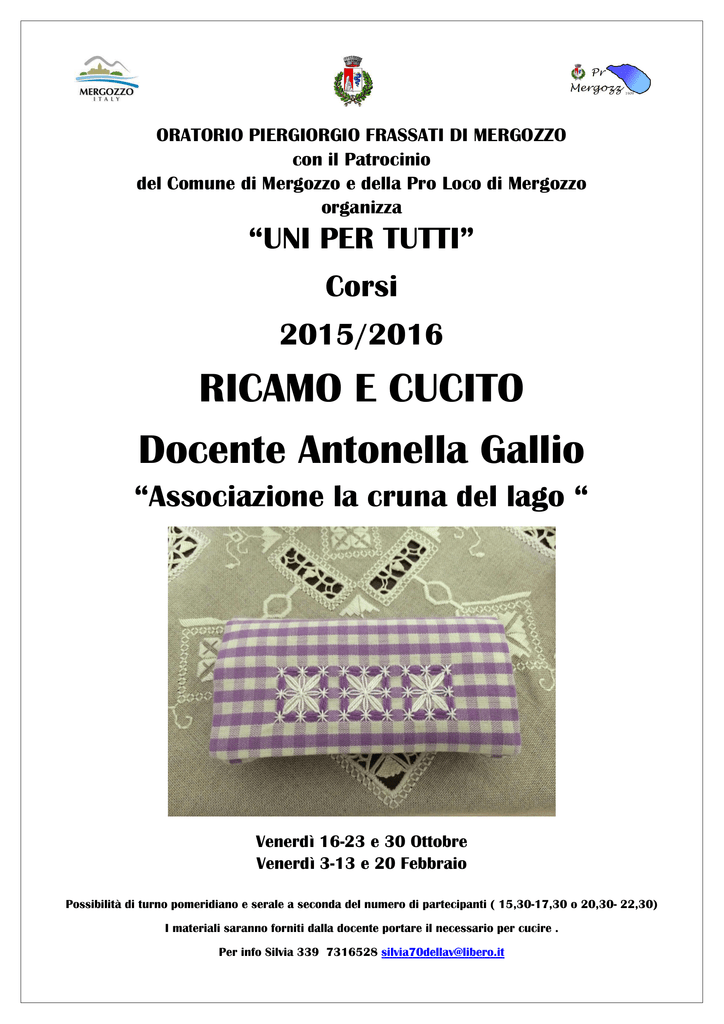 MERGOZZO
ITALY

Pr
Mergozz

ORATORIO PIERGIORGIO FRASSATI DI MERGOZZO
con il Patrocinio
del Comune di Mergozzo e della Pro Loco di Mergozzo
organizza

“UNI PER TUTTI”

Corsi

2015/2016

RICAMO E CUCITO

Docente Antonella Gallio

“Associazione la cruna del lago “

Venerdì 16-23 e 30 Ottobre
Venerdì 3-13 e 20 Febbraio

Possibilità di turno pomeridiano e serale a seconda del numero di partecipanti ( 15,30-17,30 o 20,30- 22,30)

I materiali saranno forniti dalla docente portare il necessario per cucire .

Per info Silvia 339 7316528 silvia70dellav@libero.it